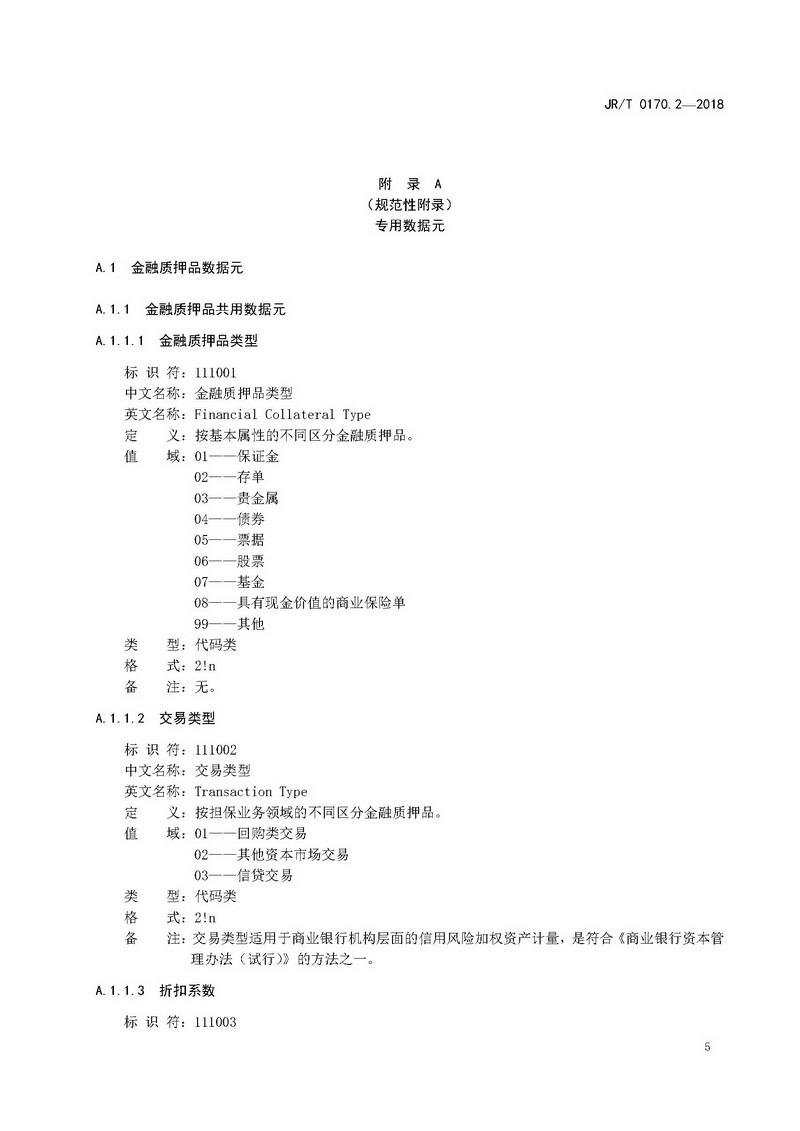 JR/T 0170.2—2018

附 录 A
（规范性附录）
专用数据元

A.1 金融质押品数据元

A.1.1 金融质押品共用数据元

A.1.1.1 金融质押品类型

标 识 符：111001
中文名称：金融质押品类型
英文名称：Financial Collateral Type
定 义：按基本属性的不同区分金融质押品。
值 域：01——保证金
02——存单
03——贵金属
04——债券
05——票据
06——股票
07——基金
08——具有现金价值的商业保险单
99——其他
类 型：代码类
格 式：2!n
备 注：无。

A.1.1.2 交易类型

标 识 符：111002
中文名称：交易类型
英文名称：Transaction Type
定 义：按担保业务领域的不同区分金融质押品。
值 域：01——回购类交易
02——其他资本市场交易
03——信贷交易
类 型：代码类
格 式：2!n
备 注：交易类型适用于商业银行机构层面的信用风险加权资产计量，是符合《商业银行资本管理办法（试行）》的方法之一。

A.1.1.3 折扣系数

标 识 符：111003

5